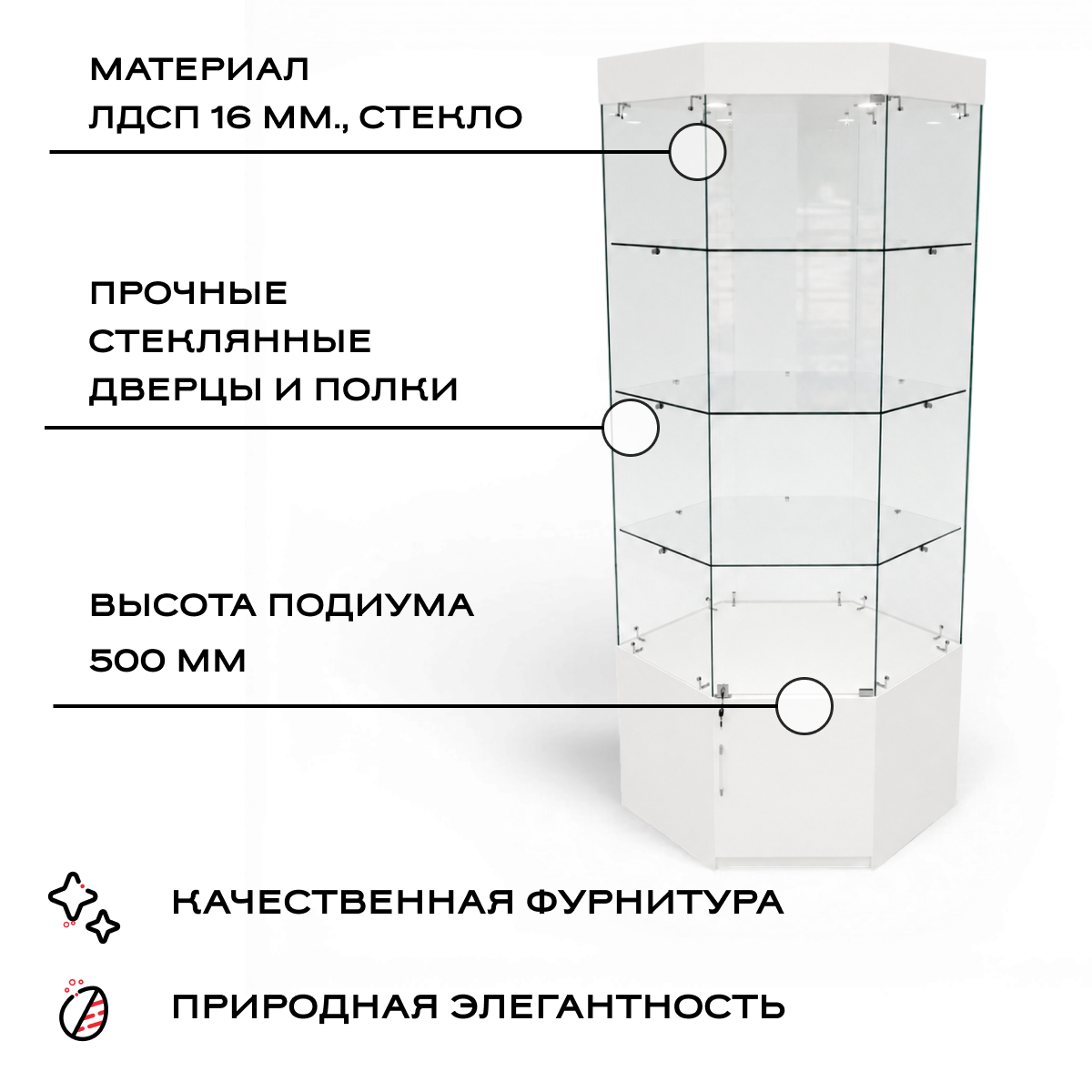 МАТЕРИАЛ
ЛДСП 16 ММ., СТЕКЛО

ПРОЧНЫЕ
СТЕКЛЯННЫЕ
ДВЕРЦЫ И ПОЛКИ

ВЫСОТА ПОДИУМА
500 ММ

КАЧЕСТВЕННАЯ ФУРНИТУРА

ПРИРОДНАЯ ЭЛЕГАНТНОСТЬ